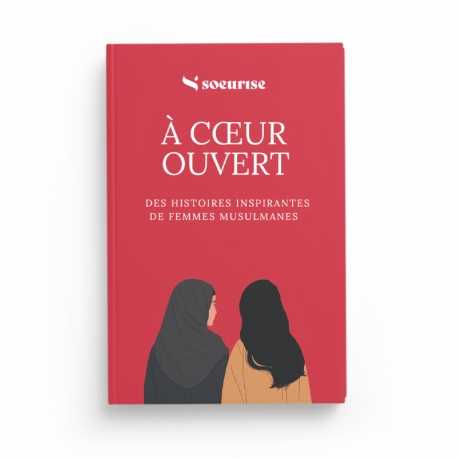 soeurise

À CŒUR OUVERT

DES HISTOIRES INSPIRANTES DE FEMMES MUSULMANES